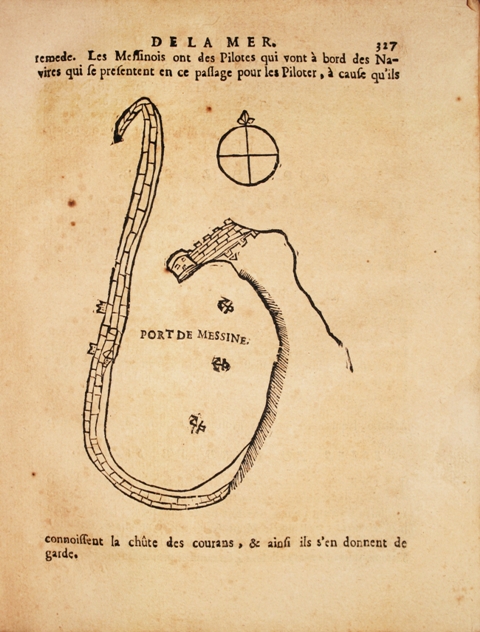 DE LA MER. 327

remede. Les Meſſinois ont des Pilotes qui vont à bord des Navires qui ſe preſentent en ce paſſage pour les Piloter, à cauſe qu'ils

PORT DE MESSINE.

connoiſſent la chûte des courans, & ainſi ils s'en donnent de garde.